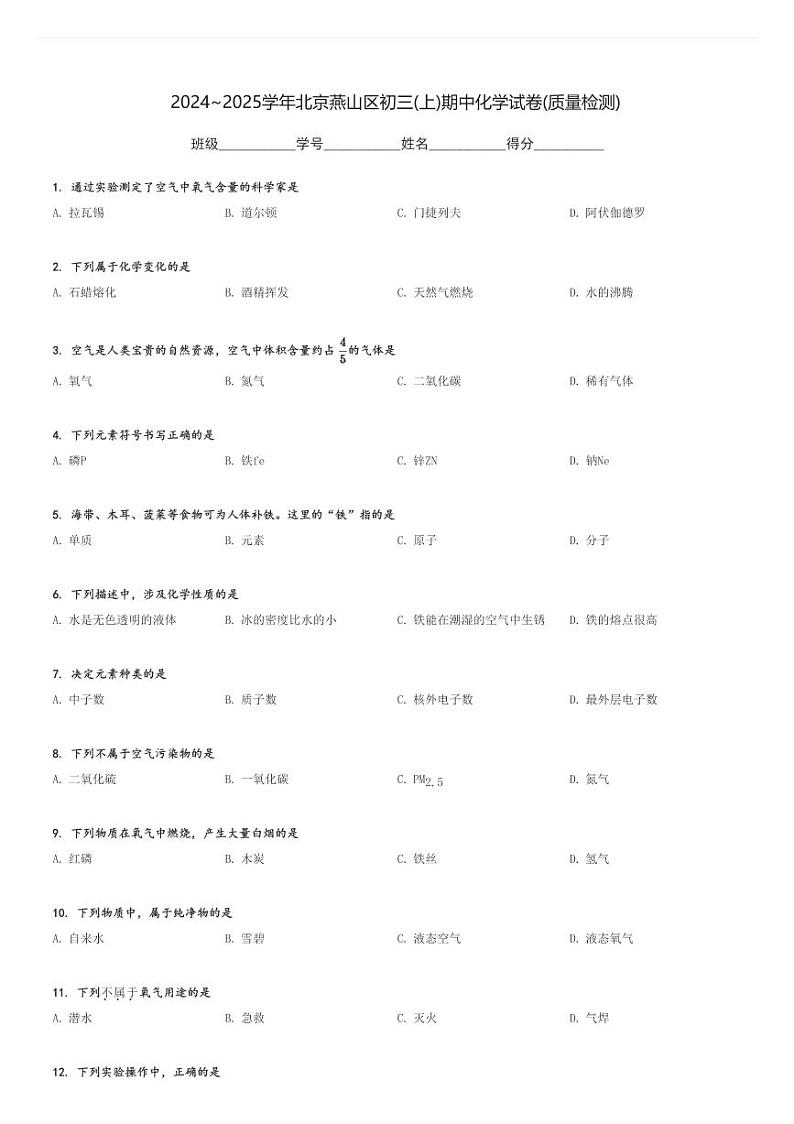 2024~2025学年北京燕山区初三(上)期中化学试卷(质量检测)

班级__________学号__________姓名__________得分__________

1. 通过实验测定了空气中氧气含量的科学家是

A. 拉瓦锡
B. 道尔顿
C. 门捷列夫
D. 阿伏伽德罗

2. 下列属于化学变化的是

A. 石蜡熔化
B. 酒精挥发
C. 天然气燃烧
D. 水的沸腾

3. 空气是人类宝贵的自然资源，空气中体积含量约占$\frac{4}{5}$的气体是

A. 氧气
B. 氮气
C. 二氧化碳
D. 稀有气体

4. 下列元素符号书写正确的是

A. 磷P
B. 铁fe
C. 锌ZN
D. 钠Ne

5. 海带、木耳、菠菜等食物可为人体补铁。这里的“铁”指的是

A. 单质
B. 元素
C. 原子
D. 分子

6. 下列描述中，涉及化学性质的是

A. 水是无色透明的液体
B. 冰的密度比水的小
C. 铁能在潮湿的空气中生锈
D. 铁的熔点很高

7. 决定元素种类的是

A. 中子数
B. 质子数
C. 核外电子数
D. 最外层电子数

8. 下列不属于空气污染物的是

A. 二氧化硫
B. 一氧化碳
C. $PM_{2.5}$
D. 氮气

9. 下列物质在氧气中燃烧，产生大量白烟的是

A. 红磷
B. 木炭
C. 铁丝
D. 氢气

10. 下列物质中，属于纯净物的是

A. 自来水
B. 雪碧
C. 液态空气
D. 液态氧气

11. 下列不属于氧气用途的是

A. 潜水
B. 急救
C. 灭火
D. 气焊

12. 下列实验操作中，正确的是